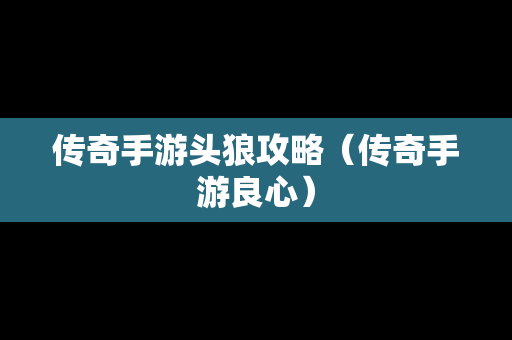 传奇手游头狼攻略（传奇手游良心）